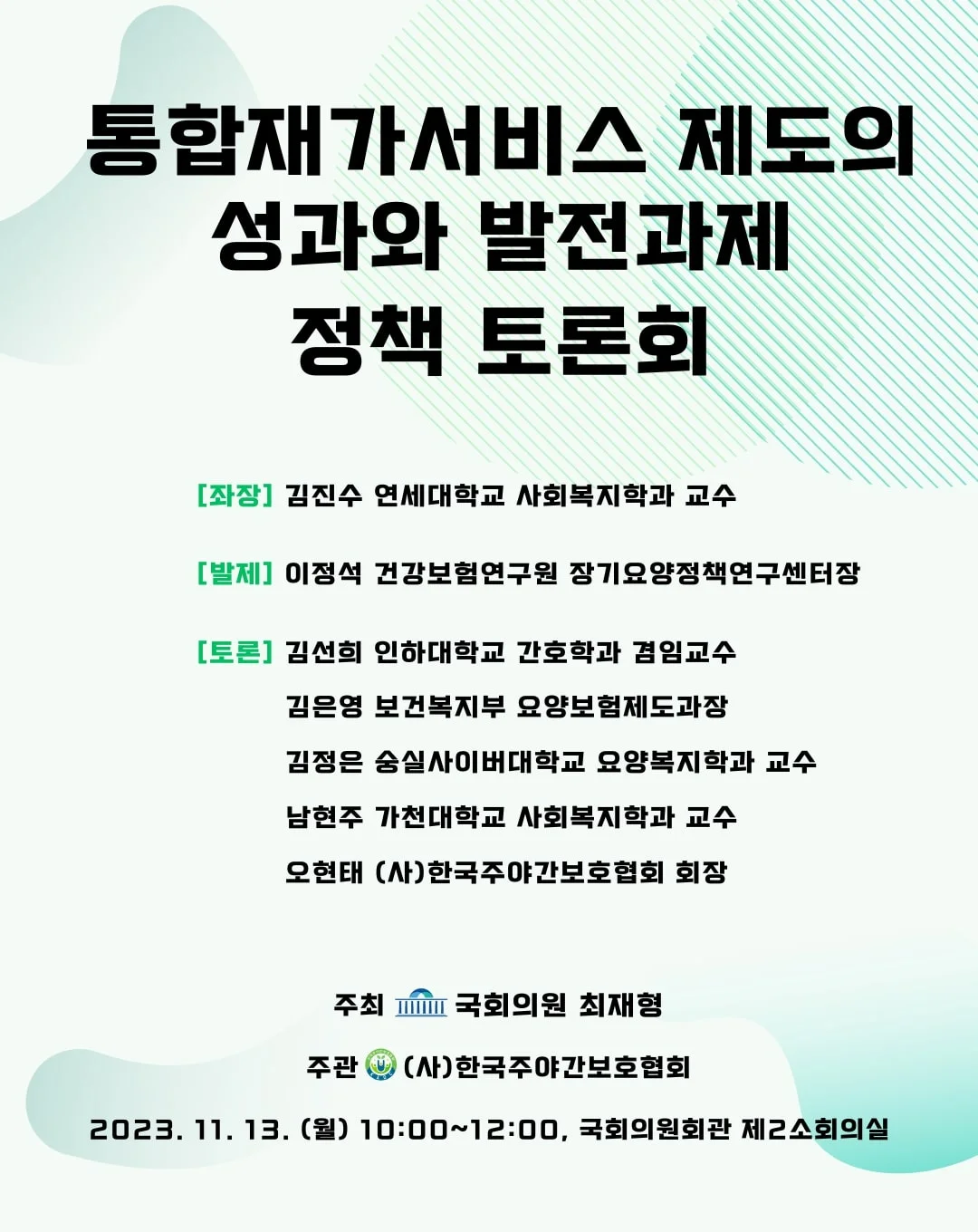 통합재가서비스 제도의
성과와 발전과제
정책 토론회

[좌장] 김진수 연세대학교 사회복지학과 교수

[발제] 이정석 건강보험연구원 장기요양정책연구센터장

[토론] 김선희 인하대학교 간호학과 겸임교수
김은영 보건복지부 요양보험제도과장
김정은 숭실사이버대학교 요양복지학과 교수
남현주 가천대학교 사회복지학과 교수
오현태 (사)한국주야간보호협회 회장

주최 국회의원 최재형

주관 (사)한국주야간보호협회

2023. 11. 13. (월) 10:00~12:00, 국회의원회관 제2소회의실